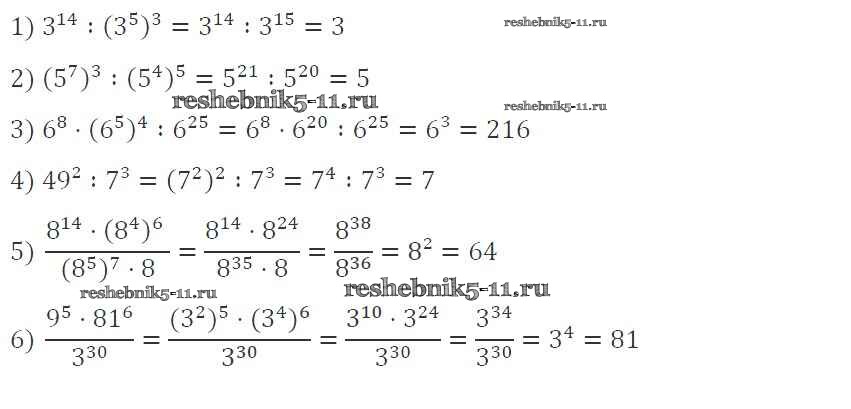 1) $3^{14} : (3^5)^3 = 3^{14} : 3^{15} = 3$

2) $(5^7)^3 : (5^4)^5 = 5^{21} : 5^{20} = 5$

3) $6^8 \cdot (6^5)^4 : 6^{25} = 6^8 \cdot 6^{20} : 6^{25} = 6^3 = 216$

4) $49^2 : 7^3 = (7^2)^2 : 7^3 = 7^4 : 7^3 = 7$

5) $\frac{8^{14} \cdot (8^4)^6}{(8^5)^7 \cdot 8} = \frac{8^{14} \cdot 8^{24}}{8^{35} \cdot 8} = \frac{8^{38}}{8^{36}} = 8^2 = 64$

6) $\frac{9^5 \cdot 81^6}{3^{30}} = \frac{(3^2)^5 \cdot (3^4)^6}{3^{30}} = \frac{3^{10} \cdot 3^{24}}{3^{30}} = \frac{3^{34}}{3^{30}} = 3^4 = 81$

reshebnik5-11.ru